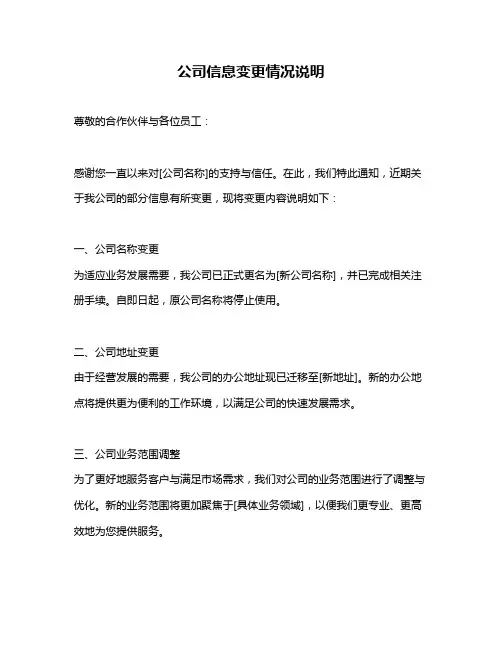 公司信息变更情况说明

尊敬的合作伙伴与各位员工：

感谢您一直以来对[公司名称]的支持与信任。在此，我们特此通知，近期关于我公司的部分信息有所变更，现将变更内容说明如下：

一、公司名称变更
为适应业务发展需要，我公司已正式更名为[新公司名称]，并已完成相关注册手续。自即日起，原公司名称将停止使用。

二、公司地址变更
由于经营发展的需要，我公司的办公地址现已迁移至[新地址]。新的办公地点将提供更为便利的工作环境，以满足公司的快速发展需求。

三、公司业务范围调整
为了更好地服务客户与满足市场需求，我们对公司的业务范围进行了调整与优化。新的业务范围将更加聚焦于[具体业务领域]，以便我们更专业、更高效地为您提供服务。